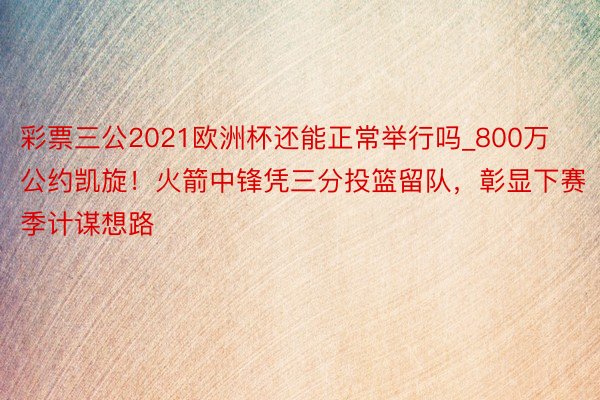 彩票三公2021欧洲杯还能正常举行吗_800万公约凯旋！火箭中锋凭三分投篮留队，彰显下赛季计谋想路